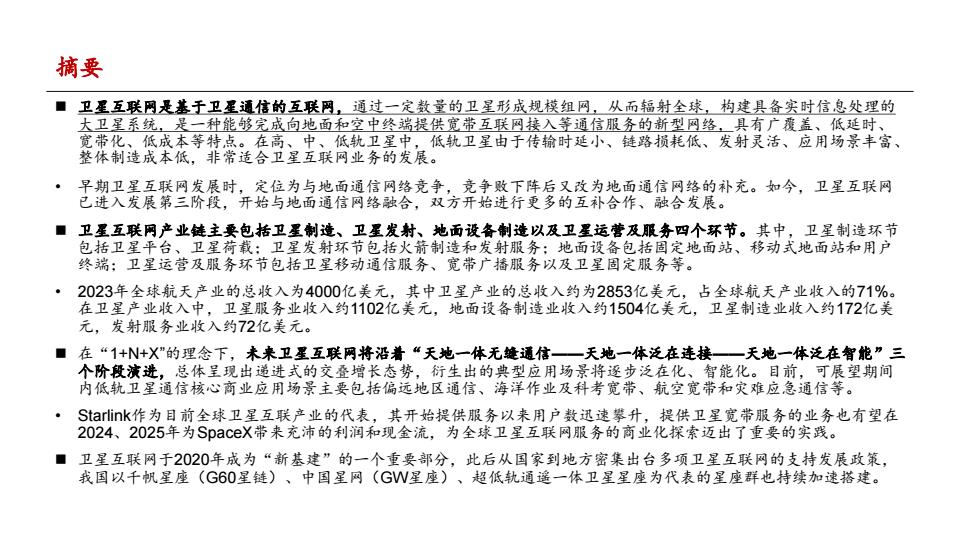 摘要

■ 卫星互联网是基于卫星通信的互联网，通过一定数量的卫星形成规模组网，从而辐射全球，构建具备实时信息处理的大卫星系统，是一种能够完成向地面和空中终端提供宽带互联网接入等通信服务的新型网络，具有广覆盖、低延时、宽带化、低成本等特点。在高、中、低轨卫星中，低轨卫星由于传输时延小、链路损耗低、发射灵活、应用场景丰富、整体制造成本低，非常适合卫星互联网业务的发展。

• 早期卫星互联网发展时，定位为与地面通信网络竞争，竞争败下阵后又改为地面通信网络的补充。如今，卫星互联网已进入发展第三阶段，开始与地面通信网络融合，双方开始进行更多的互补合作、融合发展。

■ 卫星互联网产业链主要包括卫星制造、卫星发射、地面设备制造以及卫星运营及服务四个环节。其中，卫星制造环节包括卫星平台、卫星荷载；卫星发射环节包括火箭制造和发射服务；地面设备包括固定地面站、移动式地面站和用户终端；卫星运营及服务环节包括卫星移动通信服务、宽带广播服务以及卫星固定服务等。

• 2023年全球航天产业的总收入为4000亿美元，其中卫星产业的总收入约为2853亿美元，占全球航天产业收入的71%。在卫星产业收入中，卫星服务业收入约1102亿美元，地面设备制造业收入约1504亿美元，卫星制造业收入约172亿美元，发射服务业收入约72亿美元。

■ 在“1+N+X”的理念下，未来卫星互联网将沿着“天地一体无缝通信——天地一体泛在连接——天地一体泛在智能”三个阶段演进，总体呈现出递进式的交叠增长态势，衍生出的典型应用场景将逐步泛在化、智能化。目前，可展望期间内低轨卫星通信核心商业应用场景主要包括偏远地区通信、海洋作业及科考宽带、航空宽带和灾难应急通信等。

• Starlink作为目前全球卫星互联产业的代表，其开始提供服务以来用户数迅速攀升，提供卫星宽带服务的业务也有望在2024、2025年为SpaceX带来充沛的利润和现金流，为全球卫星互联网服务的商业化探索迈出了重要的实践。

■ 卫星互联网于2020年成为“新基建”的一个重要部分，此后从国家到地方密集出台多项卫星互联网的支持发展政策，我国以千帆星座（G60星链）、中国星网（GW星座）、超低轨通遥一体卫星星座为代表的星座群也持续加速搭建。